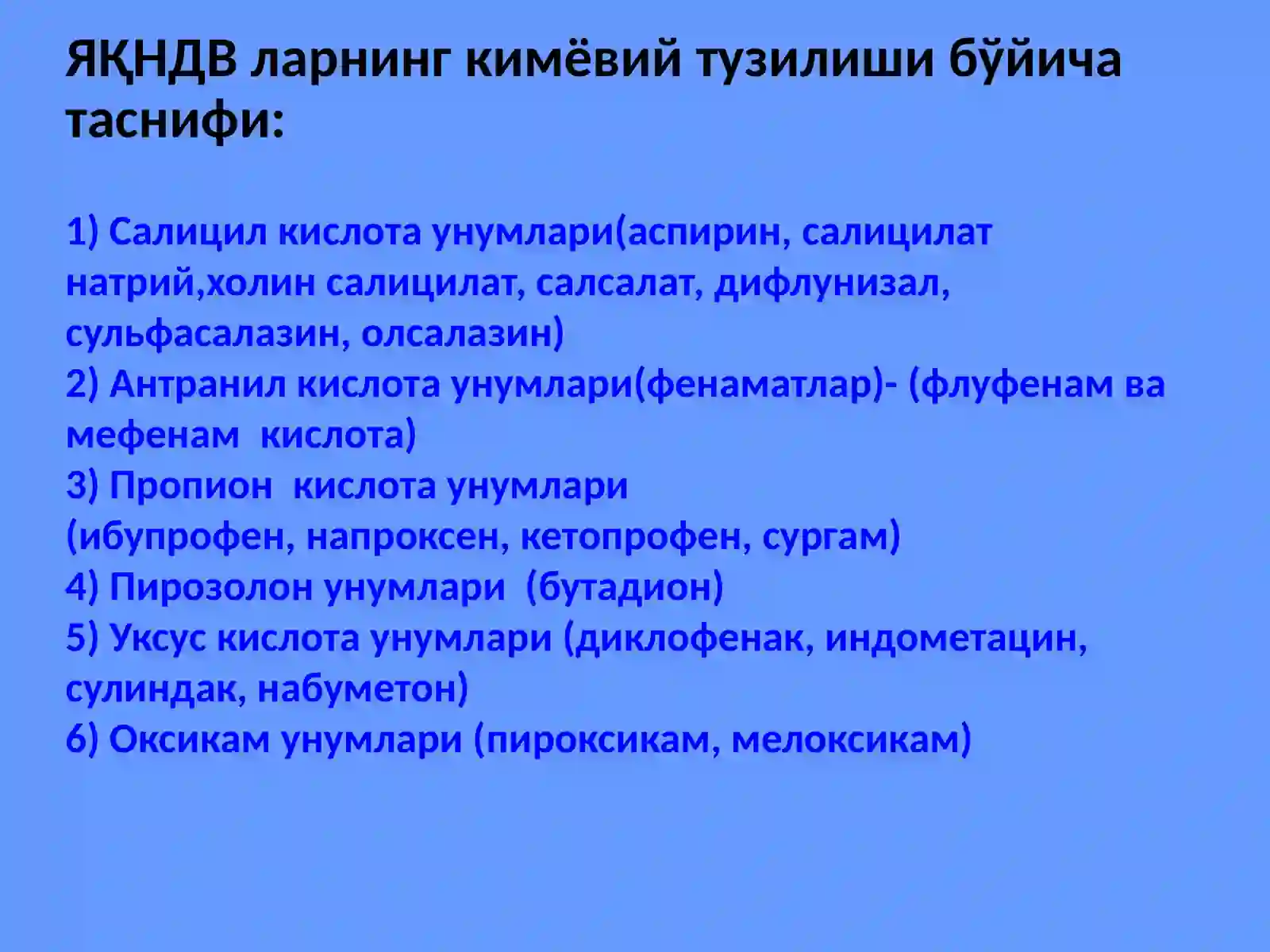 ЯҚНДВ ларнинг кимёвий тузилиши бўйича таснифи:

1) Салицил кислота унумлари(аспирин, салицилат натрий,холин салицилат, салсалат, дифлунизал, сульфасалазин, олсалазин)
2) Антранил кислота унумлари(фенаматлар)- (флуфенам ва мефенам кислота)
3) Пропион кислота унумлари (ибупрофен, напроксен, кетопрофен, сургам)
4) Пирозолон унумлари (бутадион)
5) Уксус кислота унумлари (диклофенак, индометацин, сулиндак, набуметон)
6) Оксикам унумлари (пироксикам, мелоксикам)